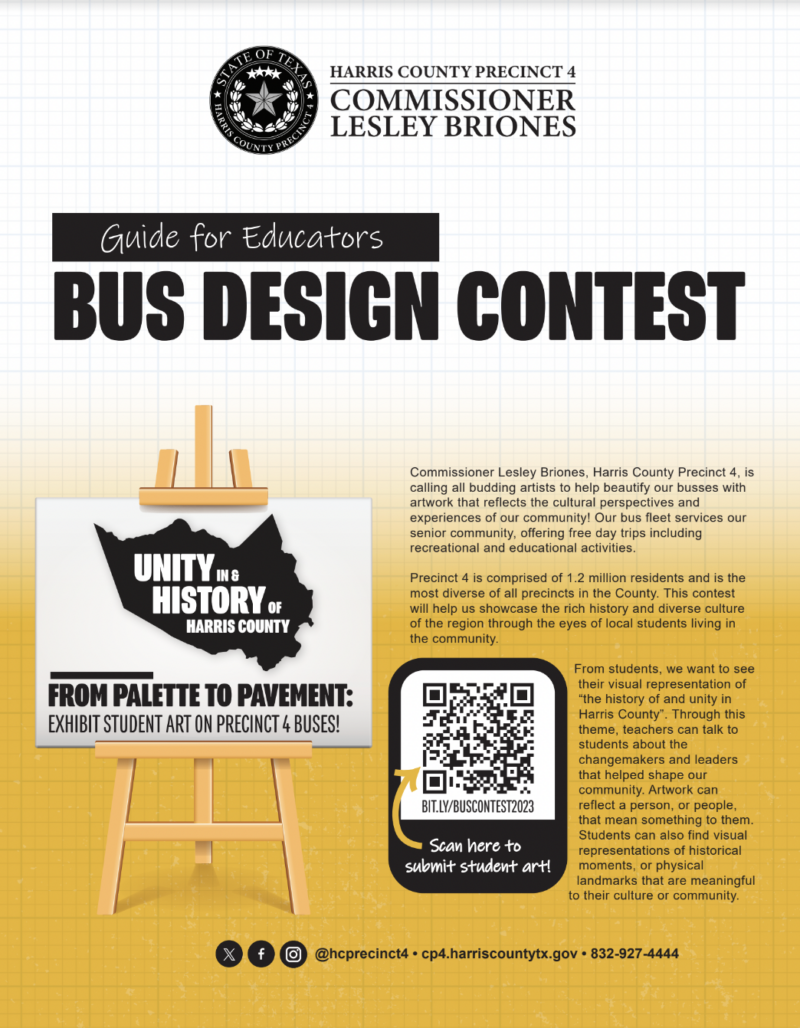 STATE OF TEXAS
HARRIS COUNTY PRECINCT 4

HARRIS COUNTY PRECINCT 4
COMMISSIONER
LESLEY BRIONES

Guide for Educators

BUS DESIGN CONTEST

UNITY IN & HISTORY OF HARRIS COUNTY

FROM PALETTE TO PAVEMENT:
EXHIBIT STUDENT ART ON PRECINCT 4 BUSES!

Commissioner Lesley Briones, Harris County Precinct 4, is calling all budding artists to help beautify our busses with artwork that reflects the cultural perspectives and experiences of our community! Our bus fleet services our senior community, offering free day trips including recreational and educational activities.

Precinct 4 is comprised of 1.2 million residents and is the most diverse of all precincts in the County. This contest will help us showcase the rich history and diverse culture of the region through the eyes of local students living in the community.

BIT.LY/BUSCONTEST2023

Scan here to submit student art!

From students, we want to see their visual representation of "the history of and unity in Harris County". Through this theme, teachers can talk to students about the changemakers and leaders that helped shape our community. Artwork can reflect a person, or people, that mean something to them. Students can also find visual representations of historical moments, or physical landmarks that are meaningful to their culture or community.

@hcprecinct4 • cp4.harriscountytx.gov • 832-927-4444